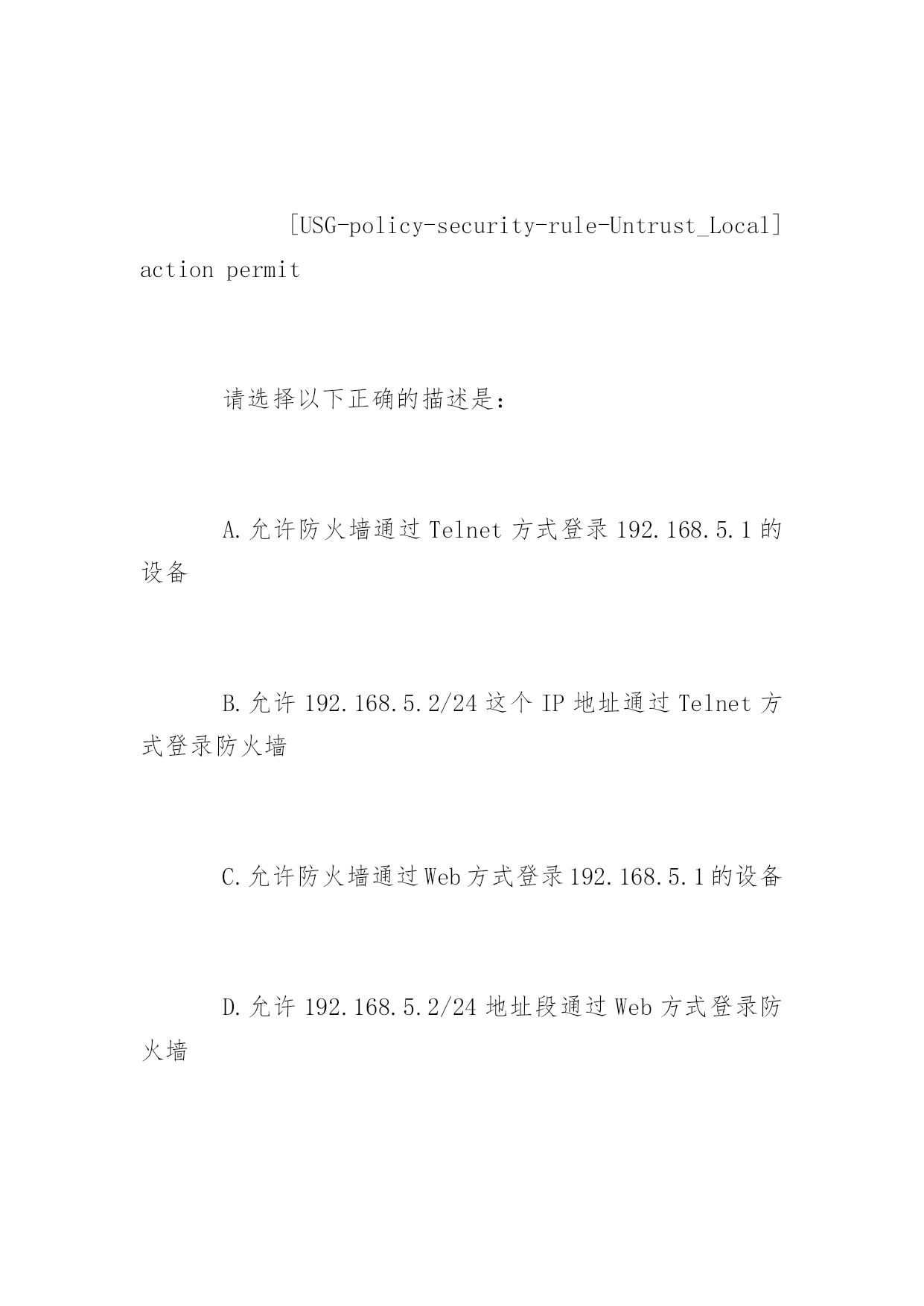 [USG-policy-security-rule-Untrust_Local] action permit

请选择以下正确的描述是：

A.允许防火墙通过 Telnet 方式登录 192.168.5.1 的设备

B.允许 192.168.5.2/24 这个 IP 地址通过 Telnet 方式登录防火墙

C.允许防火墙通过 Web 方式登录 192.168.5.1 的设备

D.允许 192.168.5.2/24 地址段通过 Web 方式登录防火墙